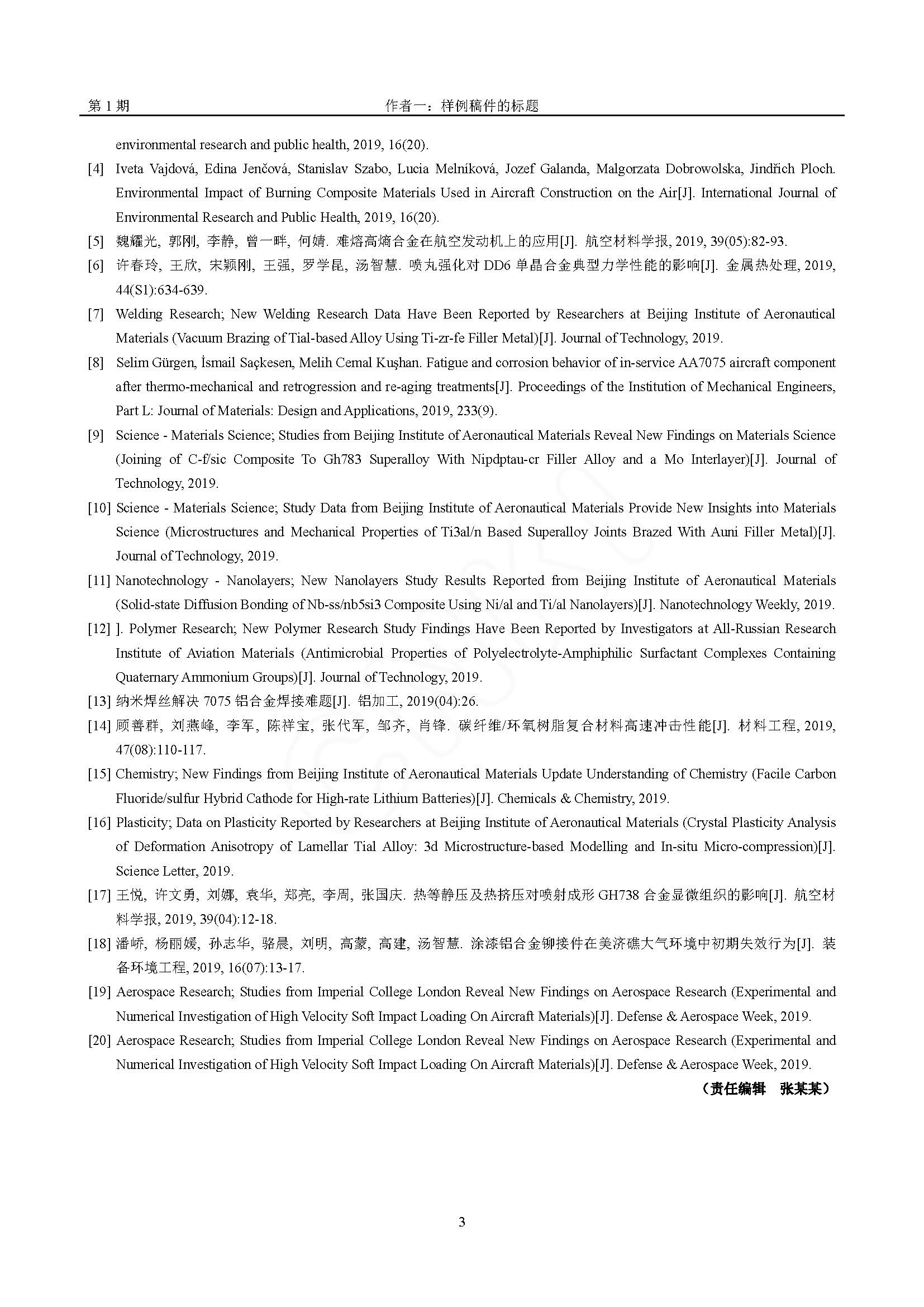 第1期 作者一：样例稿件的标题

environmental research and public health, 2019, 16(20).

[4] Iveta Vajdová, Edina Jenčová, Stanislav Szabo, Lucia Melníková, Jozef Galanda, Malgorzata Dobrowolska, Jindřich Ploch. Environmental Impact of Burning Composite Materials Used in Aircraft Construction on the Air[J]. International Journal of Environmental Research and Public Health, 2019, 16(20).

[5] 魏耀光, 郭刚, 李静, 曾一畔, 何婧. 难熔高熵合金在航空发动机上的应用[J]. 航空材料学报, 2019, 39(05):82-93.

[6] 许春玲, 王欣, 宋颖刚, 王强, 罗学昆, 汤智慧. 喷丸强化对DD6单晶合金典型力学性能的影响[J]. 金属热处理, 2019, 44(S1):634-639.

[7] Welding Research; New Welding Research Data Have Been Reported by Researchers at Beijing Institute of Aeronautical Materials (Vacuum Brazing of Tial-based Alloy Using Ti-zr-fe Filler Metal)[J]. Journal of Technology, 2019.

[8] Selim Gürgen, İsmail Saçkesen, Melih Cemal Kuşhan. Fatigue and corrosion behavior of in-service AA7075 aircraft component after thermo-mechanical and retrogression and re-aging treatments[J]. Proceedings of the Institution of Mechanical Engineers, Part L: Journal of Materials: Design and Applications, 2019, 233(9).

[9] Science - Materials Science; Studies from Beijing Institute of Aeronautical Materials Reveal New Findings on Materials Science (Joining of C-f/sic Composite To Gh783 Superalloy With Nipdptau-cr Filler Alloy and a Mo Interlayer)[J]. Journal of Technology, 2019.

[10] Science - Materials Science; Study Data from Beijing Institute of Aeronautical Materials Provide New Insights into Materials Science (Microstructures and Mechanical Properties of Ti3al/n Based Superalloy Joints Brazed With Auni Filler Metal)[J]. Journal of Technology, 2019.

[11] Nanotechnology - Nanolayers; New Nanolayers Study Results Reported from Beijing Institute of Aeronautical Materials (Solid-state Diffusion Bonding of Nb-ss/nb5si3 Composite Using Ni/al and Ti/al Nanolayers)[J]. Nanotechnology Weekly, 2019.

[12] ]. Polymer Research; New Polymer Research Study Findings Have Been Reported by Investigators at All-Russian Research Institute of Aviation Materials (Antimicrobial Properties of Polyelectrolyte-Amphiphilic Surfactant Complexes Containing Quaternary Ammonium Groups)[J]. Journal of Technology, 2019.

[13] 纳米焊丝解决7075铝合金焊接难题[J]. 铝加工, 2019(04):26.

[14] 顾善群, 刘燕峰, 李军, 陈祥宝, 张代军, 邹齐, 肖锋. 碳纤维/环氧树脂复合材料高速冲击性能[J]. 材料工程, 2019, 47(08):110-117.

[15] Chemistry; New Findings from Beijing Institute of Aeronautical Materials Update Understanding of Chemistry (Facile Carbon Fluoride/sulfur Hybrid Cathode for High-rate Lithium Batteries)[J]. Chemicals & Chemistry, 2019.

[16] Plasticity; Data on Plasticity Reported by Researchers at Beijing Institute of Aeronautical Materials (Crystal Plasticity Analysis of Deformation Anisotropy of Lamellar Tial Alloy: 3d Microstructure-based Modelling and In-situ Micro-compression)[J]. Science Letter, 2019.

[17] 王悦, 许文勇, 刘娜, 袁华, 郑亮, 李周, 张国庆. 热等静压及热挤压对喷射成形GH738合金显微组织的影响[J]. 航空材料学报, 2019, 39(04):12-18.

[18] 潘峤, 杨丽媛, 孙志华, 骆晨, 刘明, 高蒙, 高建, 汤智慧. 涂漆铝合金铆接件在美济礁大气环境中初期失效行为[J]. 装备环境工程, 2019, 16(07):13-17.

[19] Aerospace Research; Studies from Imperial College London Reveal New Findings on Aerospace Research (Experimental and Numerical Investigation of High Velocity Soft Impact Loading On Aircraft Materials)[J]. Defense & Aerospace Week, 2019.

[20] Aerospace Research; Studies from Imperial College London Reveal New Findings on Aerospace Research (Experimental and Numerical Investigation of High Velocity Soft Impact Loading On Aircraft Materials)[J]. Defense & Aerospace Week, 2019.

（责任编辑 张某某）

3